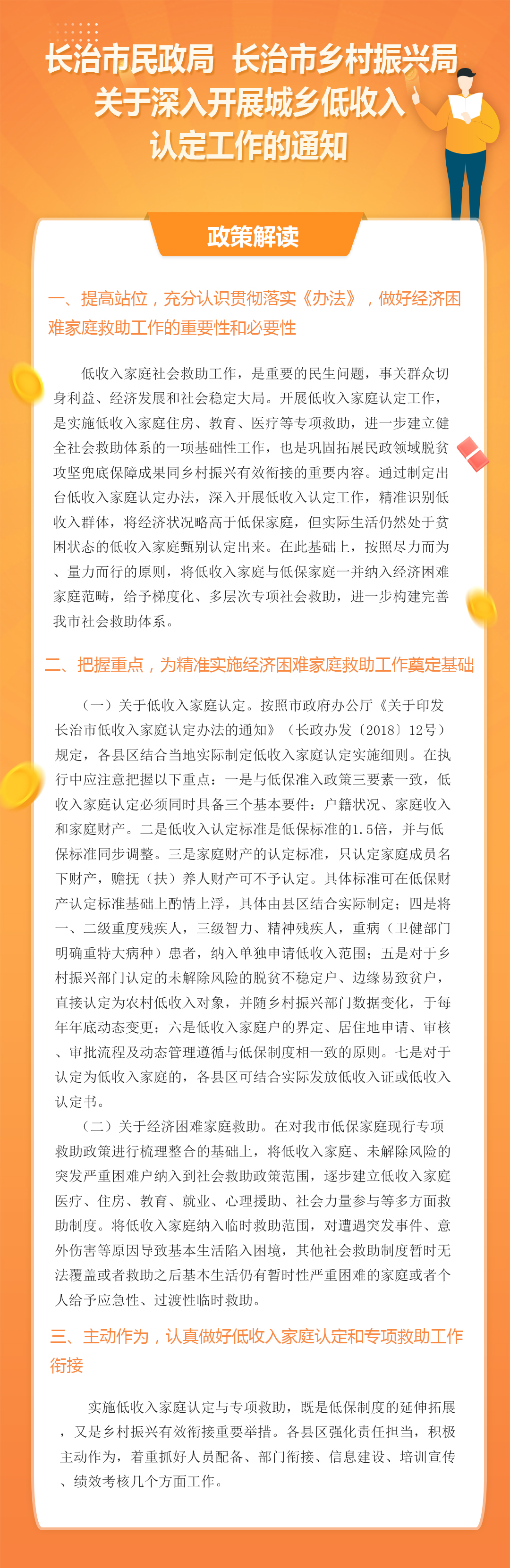 长治市民政局 长治市乡村振兴局
关于深入开展城乡低收入
认定工作的通知

政策解读

一、提高站位，充分认识贯彻落实《办法》，做好经济困难家庭救助工作的重要性和必要性

低收入家庭社会救助工作，是重要的民生问题，事关群众切身利益、经济发展和社会稳定大局。开展低收入家庭认定工作，是实施低收入家庭住房、教育、医疗等专项救助，进一步建立健全社会救助体系的一项基础性工作，也是巩固拓展民政领域脱贫攻坚兜底保障成果同乡村振兴有效衔接的重要内容。通过制定出台低收入家庭认定办法，深入开展低收入认定工作，精准识别低收入群体，将经济状况略高于低保家庭，但实际生活仍然处于贫困状态的低收入家庭甄别认定出来。在此基础上，按照尽力而为、量力而行的原则，将低收入家庭与低保家庭一并纳入经济困难家庭范畴，给予梯度化、多层次专项社会救助，进一步构建完善我市社会救助体系。

二、把握重点，为精准实施经济困难家庭救助工作奠定基础

（一）关于低收入家庭认定。按照市政府办公厅《关于印发长治市低收入家庭认定办法的通知》（长政办发〔2018〕12号）规定，各县区结合当地实际制定低收入家庭认定实施细则。在执行中应注意把握以下重点：一是与低保准入政策三要素一致，低收入家庭认定必须同时具备三个基本要件：户籍状况、家庭收入和家庭财产。二是低收入认定标准是低保标准的1.5倍，并与低保标准同步调整。三是家庭财产的认定标准，只认定家庭成员名下财产，赡抚（扶）养人财产可不予认定。具体标准可在低保财产认定标准基础上酌情上浮，具体由县区结合实际制定；四是将一、二级重度残疾人，三级智力、精神残疾人，重病（卫健部门明确重特大病种）患者，纳入单独申请低收入范围；五是对于乡村振兴部门认定的未解除风险的脱贫不稳定户、边缘易致贫户，直接认定为农村低收入对象，并随乡村振兴部门数据变化，于每年年底动态变更；六是低收入家庭户的界定、居住地申请、审核、审批流程及动态管理遵循与低保制度相一致的原则。七是对于认定为低收入家庭的，各县区可结合实际发放低收入证或低收入认定书。

（二）关于经济困难家庭救助。在对我市低保家庭现行专项救助政策进行梳理整合的基础上，将低收入家庭、未解除风险的突发严重困难户纳入到社会救助政策范围，逐步建立低收入家庭医疗、住房、教育、就业、心理援助、社会力量参与等多方面救助制度。将低收入家庭纳入临时救助范围，对遭遇突发事件、意外伤害等原因导致基本生活陷入困境，其他社会救助制度暂时无法覆盖或者救助之后基本生活仍有暂时性严重困难的家庭或者个人给予应急性、过渡性临时救助。

三、主动作为，认真做好低收入家庭认定和专项救助工作衔接

实施低收入家庭认定与专项救助，既是低保制度的延伸拓展，又是乡村振兴有效衔接重要举措。各县区强化责任担当，积极主动作为，着重抓好人员配备、部门衔接、信息建设、培训宣传、绩效考核几个方面工作。